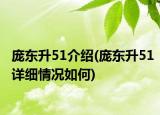 庞东升51介绍(庞东升51详细情况如何)